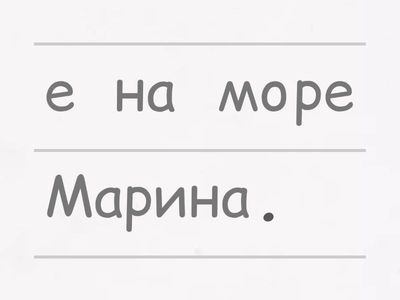 е на море

Марина.